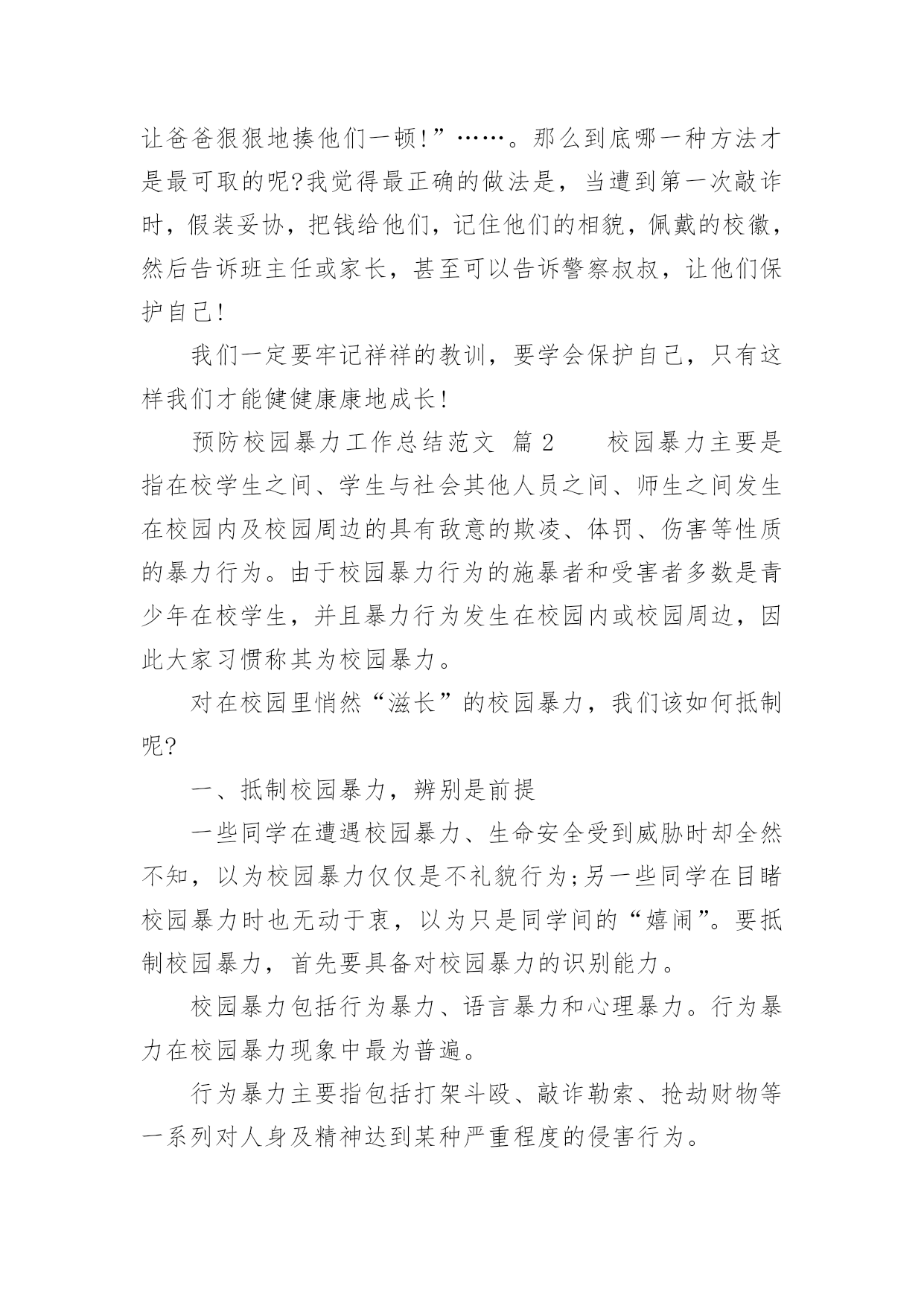 让爸爸狠狠地揍他们一顿!”……。那么到底哪一种方法才是最可取的呢?我觉得最正确的做法是，当遭到第一次敲诈时，假装妥协，把钱给他们，记住他们的相貌，佩戴的校徽，然后告诉班主任或家长，甚至可以告诉警察叔叔，让他们保护自己!

我们一定要牢记祥祥的教训，要学会保护自己，只有这样我们才能健健康康地成长!

预防校园暴力工作总结范文 篇2 校园暴力主要是指在校学生之间、学生与社会其他人员之间、师生之间发生在校园内及校园周边的具有敌意的欺凌、体罚、伤害等性质的暴力行为。由于校园暴力行为的施暴者和受害者多数是青少年在校学生，并且暴力行为发生在校园内或校园周边，因此大家习惯称其为校园暴力。

对在校园里悄然“滋长”的校园暴力，我们该如何抵制呢?

一、抵制校园暴力，辨别是前提

一些同学在遭遇校园暴力、生命安全受到威胁时却全然不知，以为校园暴力仅仅是不礼貌行为;另一些同学在目睹校园暴力时也无动于衷，以为只是同学间的“嬉闹”。要抵制校园暴力，首先要具备对校园暴力的识别能力。

校园暴力包括行为暴力、语言暴力和心理暴力。行为暴力在校园暴力现象中最为普遍。

行为暴力主要指包括打架斗殴、敲诈勒索、抢劫财物等一系列对人身及精神达到某种严重程度的侵害行为。